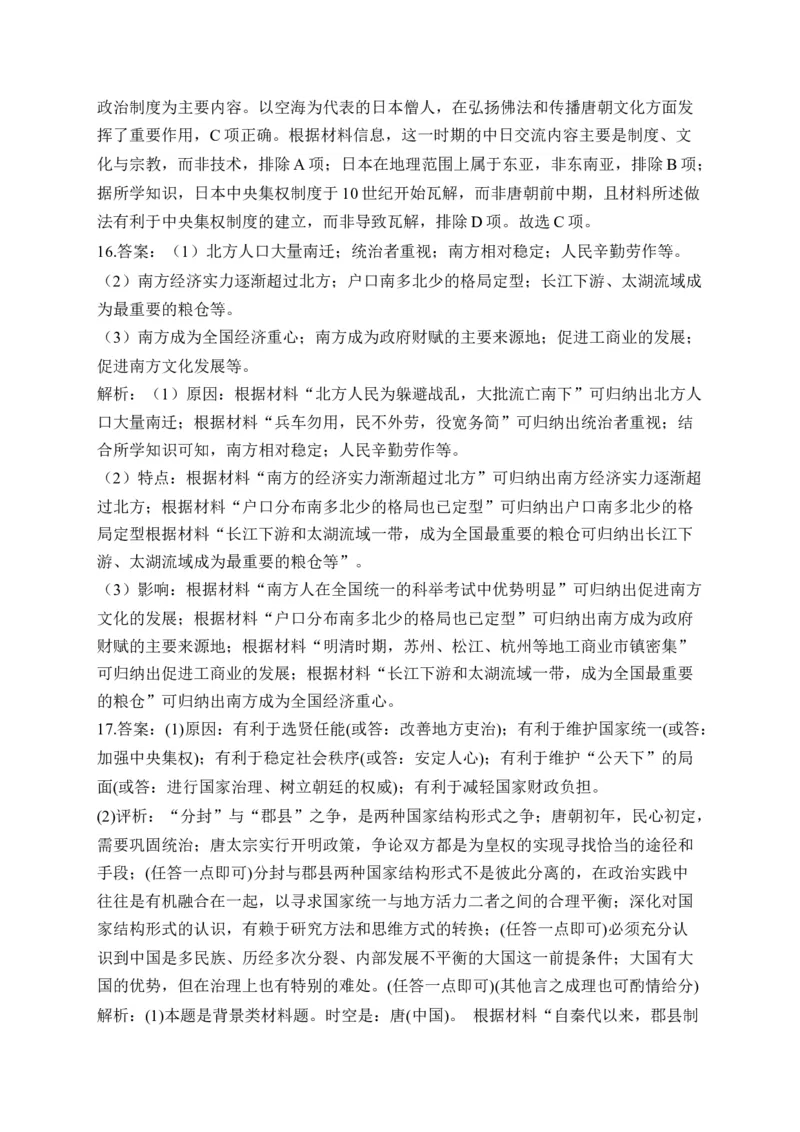 政治制度为主要内容。以空海为代表的日本僧人，在弘扬佛法和传播唐朝文化方面发挥了重要作用，C 项正确。根据材料信息，这一时期的中日交流内容主要是制度、文化与宗教，而非技术，排除 A 项；日本在地理范围上属于东亚，非东南亚，排除 B 项；据所学知识，日本中央集权制度于 10 世纪开始瓦解，而非唐朝前中期，且材料所述做法有利于中央集权制度的建立，而非导致瓦解，排除 D 项。故选 C 项。

16.答案：（1）北方人口大量南迁；统治者重视；南方相对稳定；人民辛勤劳作等。

（2）南方经济实力逐渐超过北方；户口南多北少的格局定型；长江下游、太湖流域成为最重要的粮仓等。

（3）南方成为全国经济重心；南方成为政府财赋的主要来源地；促进工商业的发展；促进南方文化发展等。

解析：（1）原因：根据材料“北方人民为躲避战乱，大批流亡南下”可归纳出北方人口大量南迁；根据材料“兵车勿用，民不外劳，役宽务简”可归纳出统治者重视；结合所学知识可知，南方相对稳定；人民辛勤劳作等。

（2）特点：根据材料“南方的经济实力渐渐超过北方”可归纳出南方经济实力逐渐超过北方；根据材料“户口分布南多北少的格局也已定型”可归纳出户口南多北少的格局定型根据材料“长江下游和太湖流域一带，成为全国最重要的粮仓可归纳出长江下游、太湖流域成为最重要的粮仓等”。

（3）影响：根据材料“南方人在全国统一的科举考试中优势明显”可归纳出促进南方文化的发展；根据材料“户口分布南多北少的格局也已定型”可归纳出南方成为政府财赋的主要来源地；根据材料“明清时期，苏州、松江、杭州等地工商业市镇密集”可归纳出促进工商业的发展；根据材料“长江下游和太湖流域一带，成为全国最重要的粮仓”可归纳出南方成为全国经济重心。

17.答案：(1)原因：有利于选贤任能(或答：改善地方吏治)；有利于维护国家统一(或答：加强中央集权)；有利于稳定社会秩序(或答：安定人心)；有利于维护“公天下”的局面(或答：进行国家治理、树立朝廷的权威)；有利于减轻国家财政负担。

(2)评析：“分封”与“郡县”之争，是两种国家结构形式之争；唐朝初年，民心初定，需要巩固统治；唐太宗实行开明政策，争论双方都是为皇权的实现寻找恰当的途径和手段；(任答一点即可)分封与郡县两种国家结构形式不是彼此分离的，在政治实践中往往是有机融合在一起，以寻求国家统一与地方活力二者之间的合理平衡；深化对国家结构形式的认识，有赖于研究方法和思维方式的转换；(任答一点即可)必须充分认识到中国是多民族、历经多次分裂、内部发展不平衡的大国这一前提条件；大国有大国的优势，但在治理上也有特别的难处。(任答一点即可)(其他言之成理也可酌情给分)

解析：(1)本题是背景类材料题。时空是：唐(中国)。 根据材料“自秦代以来，郡县制